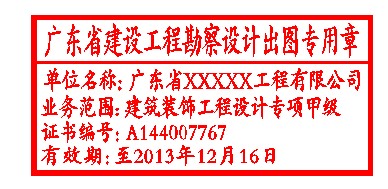 广东省建设工程勘察设计出图专用章

单位名称：广东省XXXXX工程有限公司
业务范围：建筑装饰工程设计专项甲级
证书编号：A144007767
有效期：至2013年12月16日